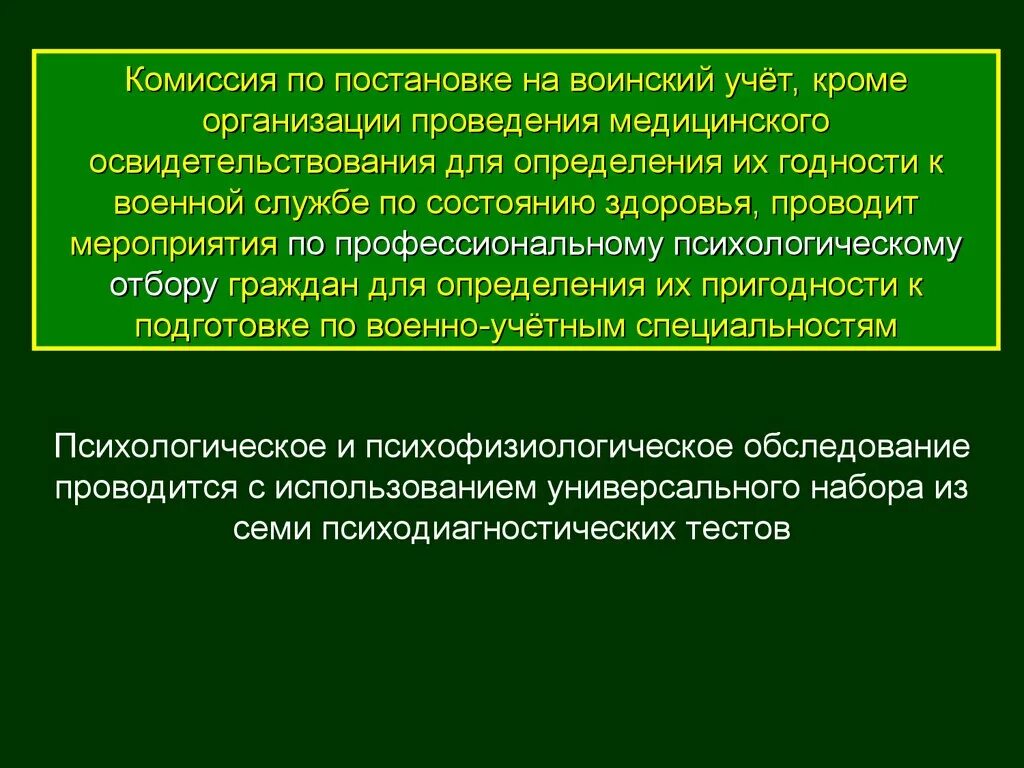 Комиссия по постановке на воинский учёт, кроме организации проведения медицинского освидетельствования для определения их годности к военной службе по состоянию здоровья, проводит мероприятия по профессиональному психологическому отбору граждан для определения их пригодности к подготовке по военно-учётным специальностям

Психологическое и психофизиологическое обследование проводится с использованием универсального набора из семи психодиагностических тестов